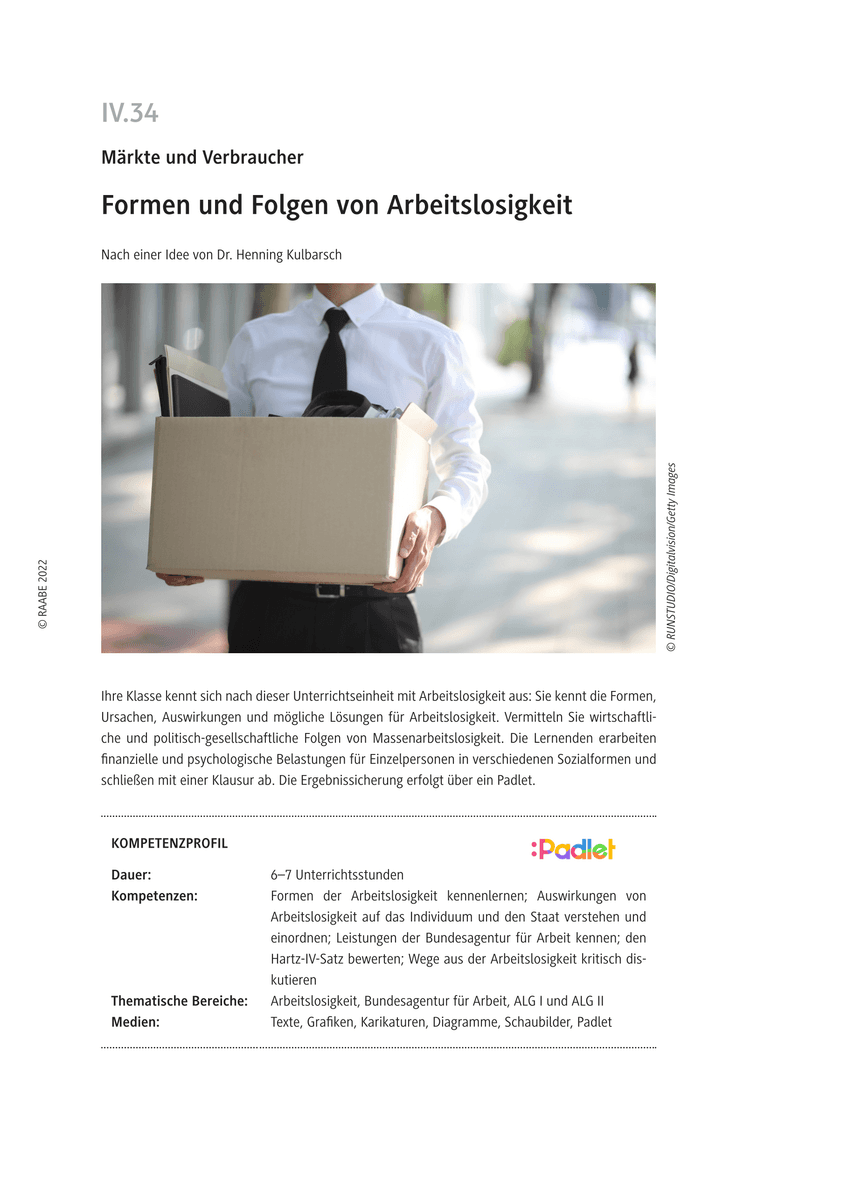 IV.34

Märkte und Verbraucher

Formen und Folgen von Arbeitslosigkeit

Nach einer Idee von Dr. Henning Kulbarsch

© RUNSTUDIO/Digitalvision/Getty Images

© RAABE 2022

Ihre Klasse kennt sich nach dieser Unterrichtseinheit mit Arbeitslosigkeit aus: Sie kennt die Formen, Ursachen, Auswirkungen und mögliche Lösungen für Arbeitslosigkeit. Vermitteln Sie wirtschaftliche und politisch-gesellschaftliche Folgen von Massenarbeitslosigkeit. Die Lernenden erarbeiten finanzielle und psychologische Belastungen für Einzelpersonen in verschiedenen Sozialformen und schließen mit einer Klausur ab. Die Ergebnissicherung erfolgt über ein Padlet.

KOMPETENZPROFIL

:Padlet

Dauer: 6–7 Unterrichtsstunden
Kompetenzen: Formen der Arbeitslosigkeit kennenlernen; Auswirkungen von Arbeitslosigkeit auf das Individuum und den Staat verstehen und einordnen; Leistungen der Bundesagentur für Arbeit kennen; den Hartz-IV-Satz bewerten; Wege aus der Arbeitslosigkeit kritisch diskutieren
Thematische Bereiche: Arbeitslosigkeit, Bundesagentur für Arbeit, ALG I und ALG II
Medien: Texte, Grafiken, Karikaturen, Diagramme, Schaubilder, Padlet